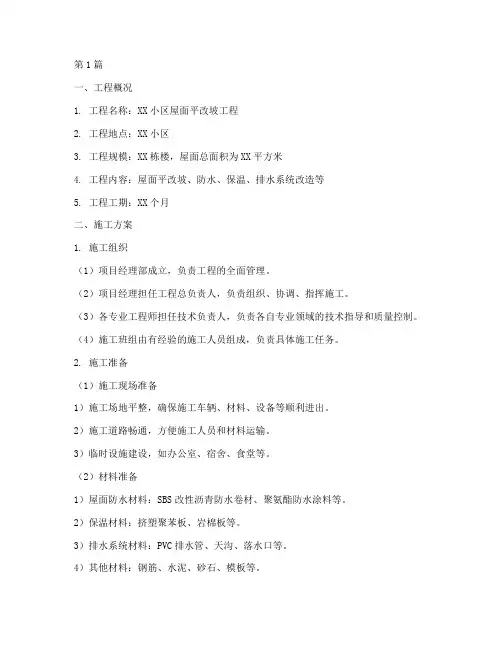 第1篇

一、工程概况

1. 工程名称：XX小区屋面平改坡工程

2. 工程地点：XX小区

3. 工程规模：XX栋楼，屋面总面积为XX平方米

4. 工程内容：屋面平改坡、防水、保温、排水系统改造等

5. 工程工期：XX个月

二、施工方案

1. 施工组织

（1）项目经理部成立，负责工程的全面管理。

（2）项目经理担任工程总负责人，负责组织、协调、指挥施工。

（3）各专业工程师担任技术负责人，负责各自专业领域的技术指导和质量控制。

（4）施工班组由有经验的施工人员组成，负责具体施工任务。

2. 施工准备

（1）施工现场准备

1）施工场地平整，确保施工车辆、材料、设备等顺利进出。

2）施工道路畅通，方便施工人员和材料运输。

3）临时设施建设，如办公室、宿舍、食堂等。

（2）材料准备

1）屋面防水材料：SBS改性沥青防水卷材、聚氨酯防水涂料等。

2）保温材料：挤塑聚苯板、岩棉板等。

3）排水系统材料：PVC排水管、天沟、落水口等。

4）其他材料：钢筋、水泥、砂石、模板等。